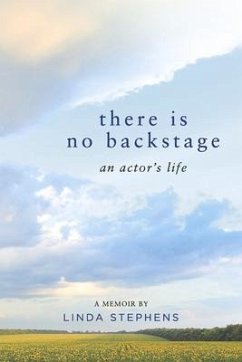 there is
no backstage

an actor's life

A MEMOIR BY
LINDA STEPHENS